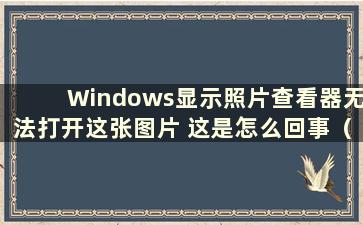 Windows显示照片查看器无法打开这张图片 这是怎么回事（